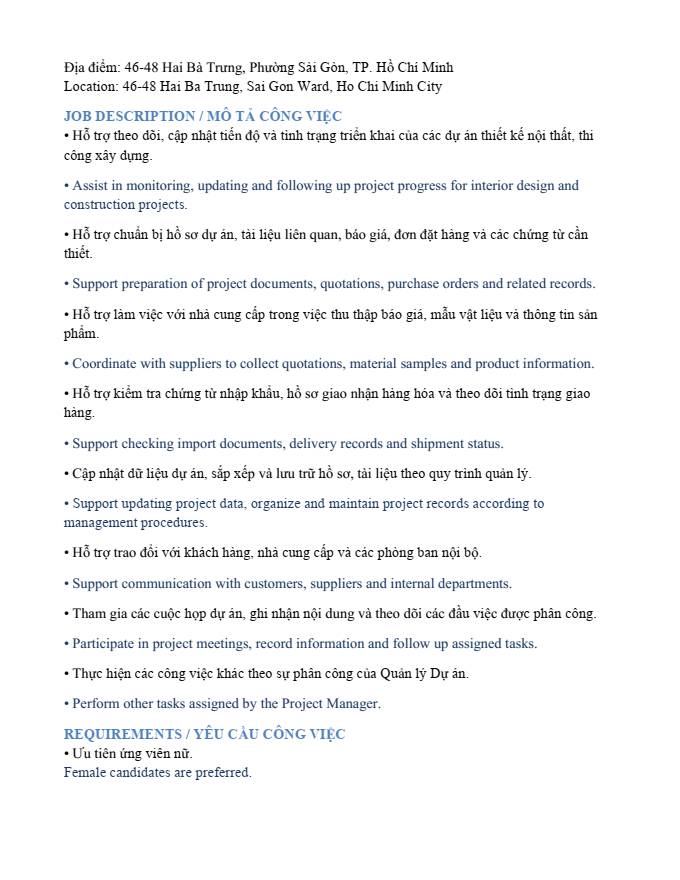 Địa điểm: 46-48 Hai Bà Trưng, Phường Sài Gòn, TP. Hồ Chí Minh
Location: 46-48 Hai Ba Trung, Sai Gon Ward, Ho Chi Minh City

JOB DESCRIPTION / MÔ TẢ CÔNG VIỆC
• Hỗ trợ theo dõi, cập nhật tiến độ và tình trạng triển khai của các dự án thiết kế nội thất, thi công xây dựng.

• Assist in monitoring, updating and following up project progress for interior design and construction projects.

• Hỗ trợ chuẩn bị hồ sơ dự án, tài liệu liên quan, báo giá, đơn đặt hàng và các chứng từ cần thiết.

• Support preparation of project documents, quotations, purchase orders and related records.

• Hỗ trợ làm việc với nhà cung cấp trong việc thu thập báo giá, mẫu vật liệu và thông tin sản phẩm.

• Coordinate with suppliers to collect quotations, material samples and product information.

• Hỗ trợ kiểm tra chứng từ nhập khẩu, hồ sơ giao nhận hàng hóa và theo dõi tình trạng giao hàng.

• Support checking import documents, delivery records and shipment status.

• Cập nhật dữ liệu dự án, sắp xếp và lưu trữ hồ sơ, tài liệu theo quy trình quản lý.

• Support updating project data, organize and maintain project records according to management procedures.

• Hỗ trợ trao đổi với khách hàng, nhà cung cấp và các phòng ban nội bộ.

• Support communication with customers, suppliers and internal departments.

• Tham gia các cuộc họp dự án, ghi nhận nội dung và theo dõi các đầu việc được phân công.

• Participate in project meetings, record information and follow up assigned tasks.

• Thực hiện các công việc khác theo sự phân công của Quản lý Dự án.

• Perform other tasks assigned by the Project Manager.

REQUIREMENTS / YÊU CẦU CÔNG VIỆC
• Ưu tiên ứng viên nữ.
Female candidates are preferred.